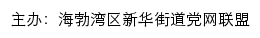 主办：海勃湾区新华街道党网联盟